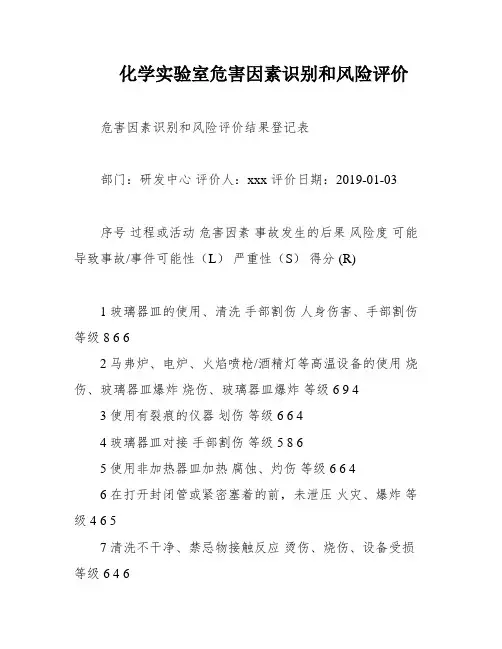 化学实验室危害因素识别和风险评价

危害因素识别和风险评价结果登记表

部门：研发中心 评价人：xxx 评价日期：2019-01-03

序号 过程或活动 危害因素 事故发生的后果 风险度 可能导致事故/事件可能性（L） 严重性（S） 得分 (R)

1 玻璃器皿的使用、清洗 手部割伤 人身伤害、手部割伤 等级 8 6 6

2 马弗炉、电炉、火焰喷枪/酒精灯等高温设备的使用 烧伤、玻璃器皿爆炸 烧伤、玻璃器皿爆炸 等级 6 9 4

3 使用有裂痕的仪器 划伤 等级 6 6 4

4 玻璃器皿对接 手部割伤 等级 5 8 6

5 使用非加热器皿加热 腐蚀、灼伤 等级 6 6 4

6 在打开封闭管或紧密塞着的前，未泄压 火灾、爆炸 等级 4 6 5

7 清洗不干净、禁忌物接触反应 烫伤、烧伤、设备受损 等级 6 4 6